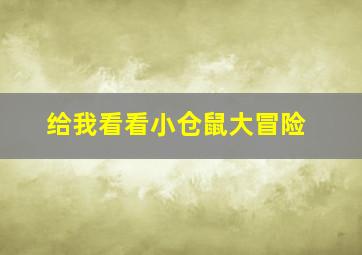 给我看看小仓鼠大冒险